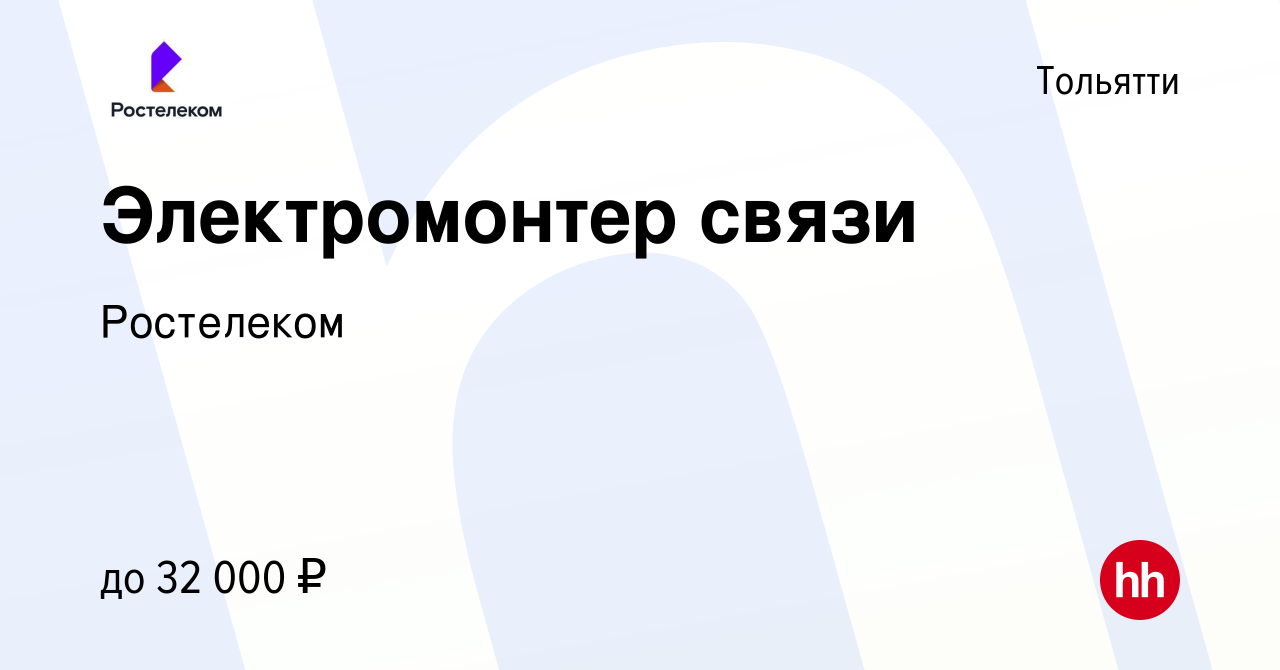 Ростелеком

Тольятти

Электромонтер связи

Ростелеком

до 32 000 ₽

hh